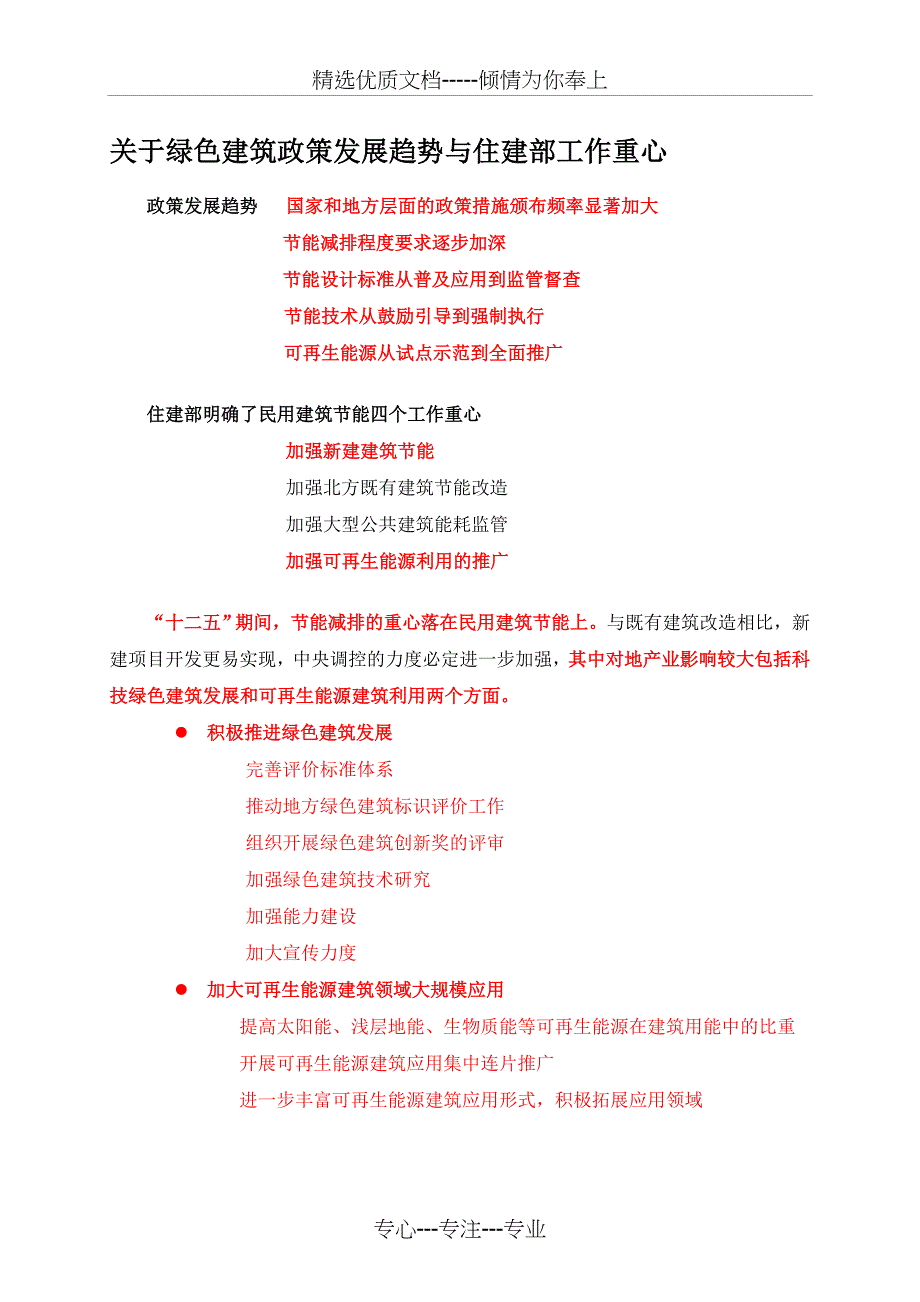 精选优质文档-----倾情为你奉上

关于绿色建筑政策发展趋势与住建部工作重心

政策发展趋势 国家和地方层面的政策措施颁布频率显著加大

节能减排程度要求逐步加深

节能设计标准从普及应用到监管督查

节能技术从鼓励引导到强制执行

可再生能源从试点示范到全面推广

住建部明确了民用建筑节能四个工作重心

加强新建建筑节能

加强北方既有建筑节能改造

加强大型公共建筑能耗监管

加强可再生能源利用的推广

“十二五”期间，节能减排的重心落在民用建筑节能上。与既有建筑改造相比，新建项目开发更易实现，中央调控的力度必定进一步加强，其中对地产业影响较大包括科技绿色建筑发展和可再生能源建筑利用两个方面。

● 积极推进绿色建筑发展

完善评价标准体系

推动地方绿色建筑标识评价工作

组织开展绿色建筑创新奖的评审

加强绿色建筑技术研究

加强能力建设

加大宣传力度

● 加大可再生能源建筑领域大规模应用

提高太阳能、浅层地能、生物质能等可再生能源在建筑用能中的比重

开展可再生能源建筑应用集中连片推广

进一步丰富可再生能源建筑应用形式，积极拓展应用领域

专心---专注---专业